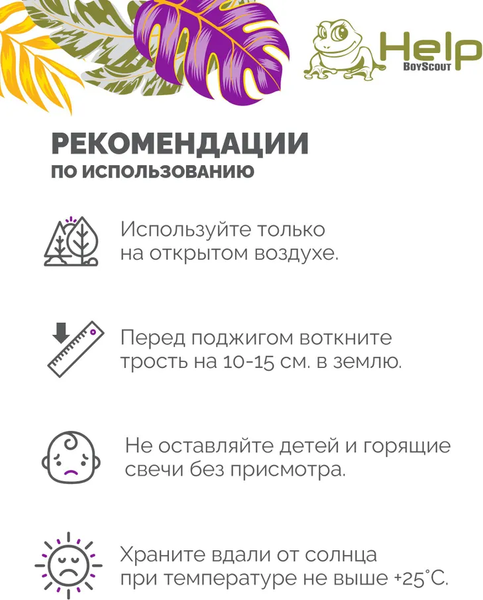 Help
BoyScout

РЕКОМЕНДАЦИИ
ПО ИСПОЛЬЗОВАНИЮ

Используйте только на открытом воздухе.

Перед поджигом воткните трость на 10-15 см. в землю.

Не оставляйте детей и горящие свечи без присмотра.

Храните вдали от солнца при температуре не выше +25°С.